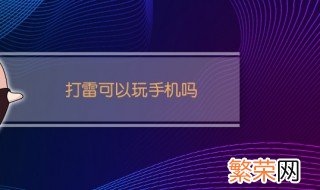 打雷可以玩手机吗

繁荣网